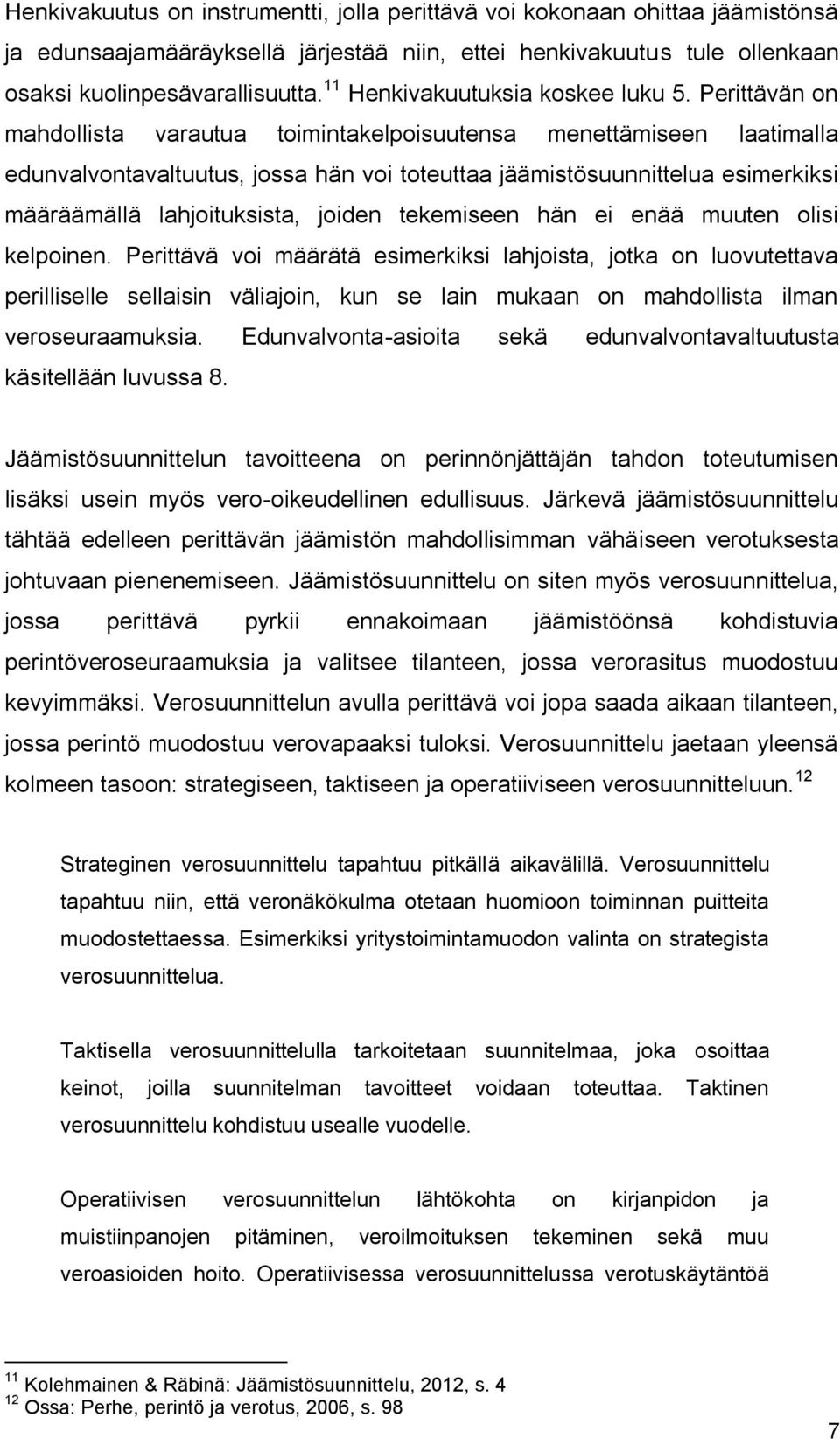 Henkivakuutus on instrumentti, jolla perittävä voi kokonaan ohittaa jäämistönsä ja edunsaajamääräyksellä järjestää niin, ettei henkivakuutus tule ollenkaan osaksi kuolinpesävarallisuutta.$^{11}$ Henkivakuutuksia koskee luku 5. Perittävän on mahdollista varautua toimintakelpoisuutensa menettämiseen laatimalla edunvalvontavaltuutus, jossa hän voi toteuttaa jäämistösuunnittelua esimerkiksi määräämällä lahjoituksista, joiden tekemiseen hän ei enää muuten olisi kelpoinen. Perittävä voi määrätä esimerkiksi lahjoista, jotka on luovutettava perilliselle sellaisin väliajoin, kun se lain mukaan on mahdollista ilman veroseuraamuksia. Edunvalvonta-asioita sekä edunvalvontavaltuutusta käsitellään luvussa 8.

Jäämistösuunnittelun tavoitteena on perinnönjättäjän tahdon toteutumisen lisäksi usein myös vero-oikeudellinen edullisuus. Järkevä jäämistösuunnittelu tähtää edelleen perittävän jäämistön mahdollisimman vähäiseen verotuksesta johtuvaan pienenemiseen. Jäämistösuunnittelu on siten myös verosuunnittelua, jossa perittävä pyrkii ennakoimaan jäämistöönsä kohdistuvia perintöveroseuraamuksia ja valitsee tilanteen, jossa verorasitus muodostuu kevyimmäksi. Verosuunnittelun avulla perittävä voi jopa saada aikaan tilanteen, jossa perintö muodostuu verovapaaksi tuloksi. Verosuunnittelu jaetaan yleensä kolmeen tasoon: strategiseen, taktiseen ja operatiiviseen verosuunnitteluun.$^{12}$

Strateginen verosuunnittelu tapahtuu pitkällä aikavälillä. Verosuunnittelu tapahtuu niin, että veronäkökulma otetaan huomioon toiminnan puitteita muodostettaessa. Esimerkiksi yritystoimintamuodon valinta on strategista verosuunnittelua.

Taktisella verosuunnittelulla tarkoitetaan suunnitelmaa, joka osoittaa keinot, joilla suunnitelman tavoitteet voidaan toteuttaa. Taktinen verosuunnittelu kohdistuu usealle vuodelle.

Operatiivisen verosuunnittelun lähtökohta on kirjanpidon ja muistiinpanojen pitäminen, veroilmoituksen tekeminen sekä muu veroasioiden hoito. Operatiivisessa verosuunnittelussa verotuskäytäntöä

$^{11}$ Kolehmainen & Räbinä: Jäämistösuunnittelu, 2012, s. 4
$^{12}$ Ossa: Perhe, perintö ja verotus, 2006, s. 98

7